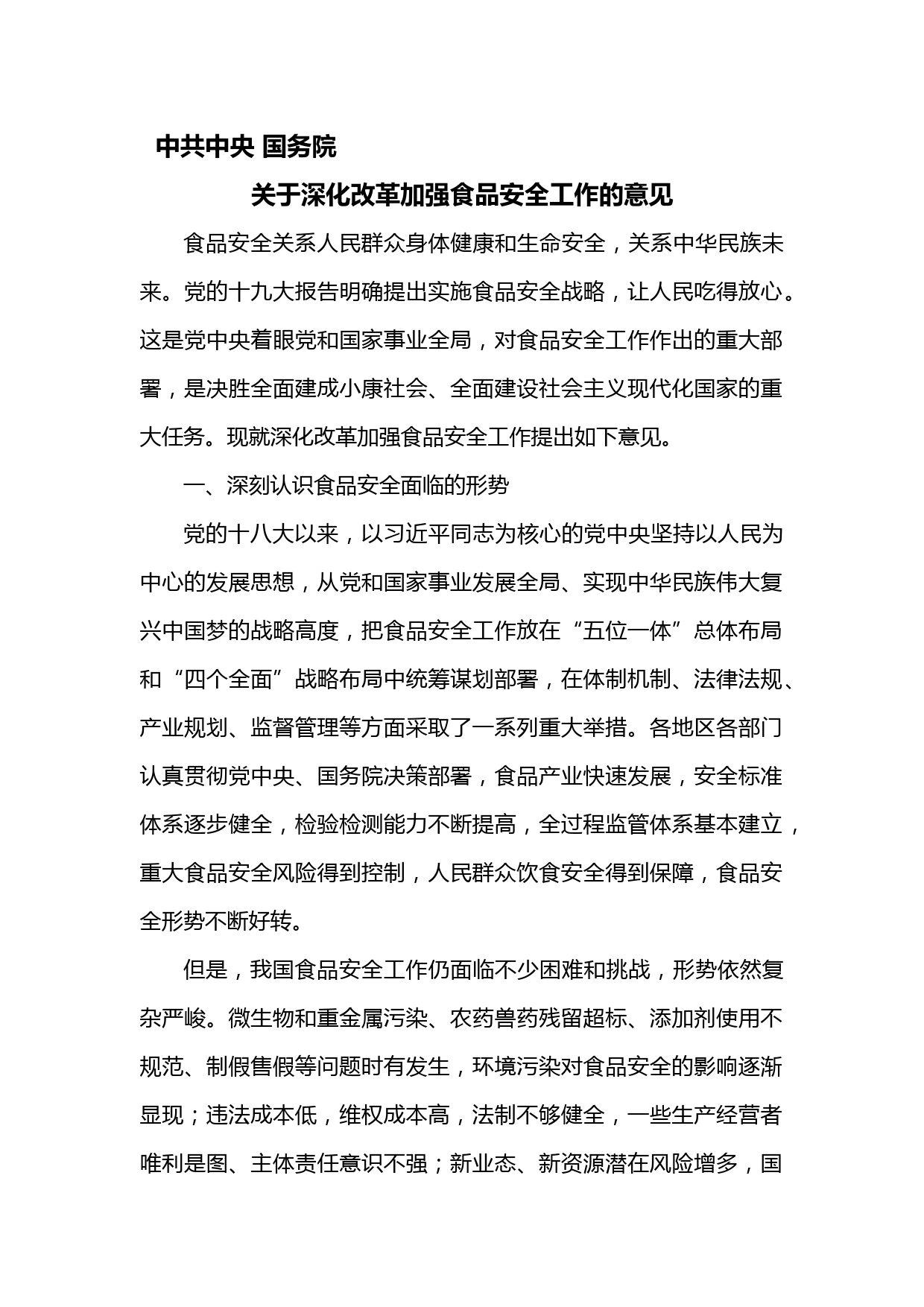 中共中央 国务院

关于深化改革加强食品安全工作的意见

食品安全关系人民群众身体健康和生命安全，关系中华民族未来。党的十九大报告明确提出实施食品安全战略，让人民吃得放心。这是党中央着眼党和国家事业全局，对食品安全工作作出的重大部署，是决胜全面建成小康社会、全面建设社会主义现代化国家的重大任务。现就深化改革加强食品安全工作提出如下意见。

一、深刻认识食品安全面临的形势

党的十八大以来，以习近平同志为核心的党中央坚持以人民为中心的发展思想，从党和国家事业发展全局、实现中华民族伟大复兴中国梦的战略高度，把食品安全工作放在“五位一体”总体布局和“四个全面”战略布局中统筹谋划部署，在体制机制、法律法规、产业规划、监督管理等方面采取了一系列重大举措。各地区各部门认真贯彻党中央、国务院决策部署，食品产业快速发展，安全标准体系逐步健全，检验检测能力不断提高，全过程监管体系基本建立，重大食品安全风险得到控制，人民群众饮食安全得到保障，食品安全形势不断好转。

但是，我国食品安全工作仍面临不少困难和挑战，形势依然复杂严峻。微生物和重金属污染、农药兽药残留超标、添加剂使用不规范、制假售假等问题时有发生，环境污染对食品安全的影响逐渐显现；违法成本低，维权成本高，法制不够健全，一些生产经营者唯利是图、主体责任意识不强；新业态、新资源潜在风险增多，国